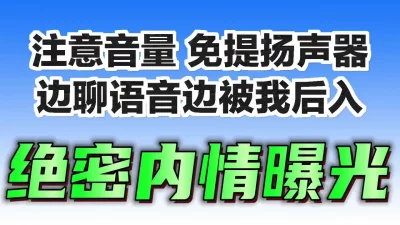 注意音量 免提扬声器
边聊语音边被我后入

绝密内情曝光